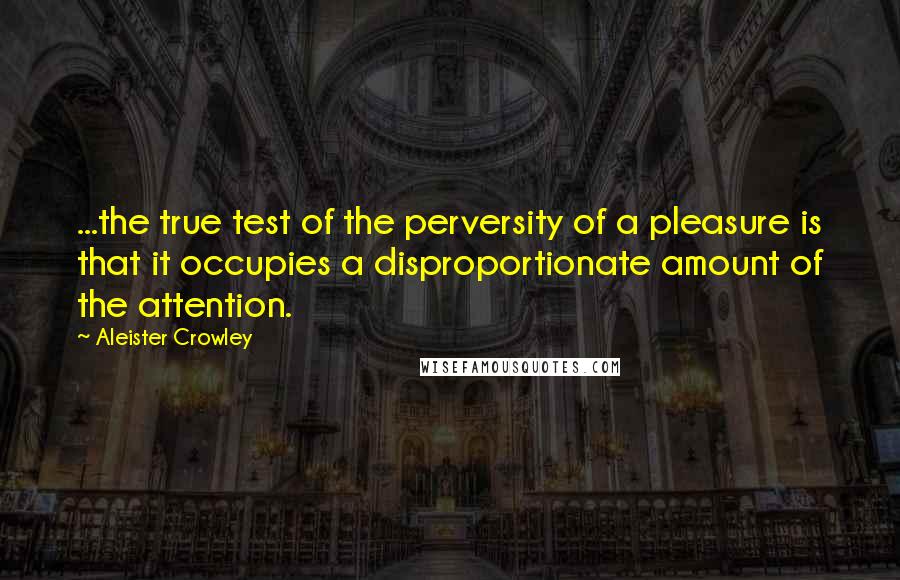 ...the true test of the perversity of a pleasure is that it occupies a disproportionate amount of the attention.

~ Aleister Crowley

WISEFAMOUSQUOTES.COM